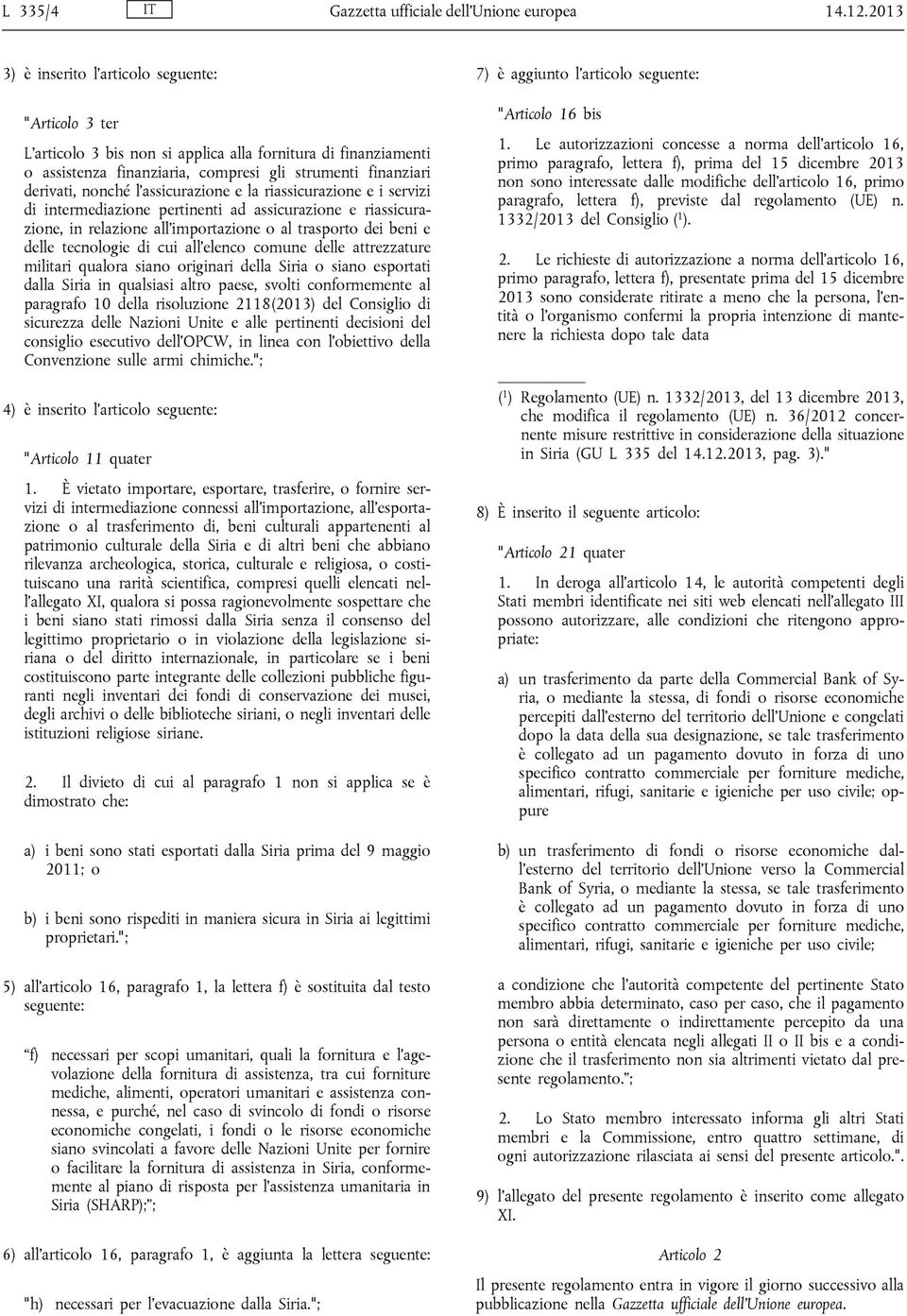 L 335/4 IT Gazzetta ufficiale dell'Unione europea 14.12.2013

3) è inserito l'articolo seguente:

"Articolo 3 ter

L'articolo 3 bis non si applica alla fornitura di finanziamenti o assistenza finanziaria, compresi gli strumenti finanziari derivati, nonché l'assicurazione e la riassicurazione e i servizi di intermediazione pertinenti ad assicurazione e riassicurazione, in relazione all'importazione o al trasporto dei beni e delle tecnologie di cui all'elenco comune delle attrezzature militari qualora siano originari della Siria o siano esportati dalla Siria in qualsiasi altro paese, svolti conformemente al paragrafo 10 della risoluzione 2118(2013) del Consiglio di sicurezza delle Nazioni Unite e alle pertinenti decisioni del consiglio esecutivo dell'OPCW, in linea con l'obiettivo della Convenzione sulle armi chimiche.";

4) è inserito l'articolo seguente:

"Articolo 11 quater

1. È vietato importare, esportare, trasferire, o fornire servizi di intermediazione connessi all'importazione, all'esportazione o al trasferimento di, beni culturali appartenenti al patrimonio culturale della Siria e di altri beni che abbiano rilevanza archeologica, storica, culturale e religiosa, o costituiscano una rarità scientifica, compresi quelli elencati nell'allegato XI, qualora si possa ragionevolmente sospettare che i beni siano stati rimossi dalla Siria senza il consenso del legittimo proprietario o in violazione della legislazione siriana o del diritto internazionale, in particolare se i beni costituiscono parte integrante delle collezioni pubbliche figuranti negli inventari dei fondi di conservazione dei musei, degli archivi o delle biblioteche siriani, o negli inventari delle istituzioni religiose siriane.

2. Il divieto di cui al paragrafo 1 non si applica se è dimostrato che:

a) i beni sono stati esportati dalla Siria prima del 9 maggio 2011; o

b) i beni sono rispediti in maniera sicura in Siria ai legittimi proprietari.";

5) all'articolo 16, paragrafo 1, la lettera f) è sostituita dal testo seguente:

"f) necessari per scopi umanitari, quali la fornitura e l'agevolazione della fornitura di assistenza, tra cui forniture mediche, alimenti, operatori umanitari e assistenza connessa, e purché, nel caso di svincolo di fondi o risorse economiche congelati, i fondi o le risorse economiche siano svincolati a favore delle Nazioni Unite per fornire o facilitare la fornitura di assistenza in Siria, conformemente al piano di risposta per l'assistenza umanitaria in Siria (SHARP);";

6) all'articolo 16, paragrafo 1, è aggiunta la lettera seguente:

"h) necessari per l'evacuazione dalla Siria.";

7) è aggiunto l'articolo seguente:

"Articolo 16 bis

1. Le autorizzazioni concesse a norma dell'articolo 16, primo paragrafo, lettera f), prima del 15 dicembre 2013 non sono interessate dalle modifiche dell'articolo 16, primo paragrafo, lettera f), previste dal regolamento (UE) n. 1332/2013 del Consiglio ($^1$).

2. Le richieste di autorizzazione a norma dell'articolo 16, primo paragrafo, lettera f), presentate prima del 15 dicembre 2013 sono considerate ritirate a meno che la persona, l'entità o l'organismo confermi la propria intenzione di mantenere la richiesta dopo tale data

($^1$) Regolamento (UE) n. 1332/2013, del 13 dicembre 2013, che modifica il regolamento (UE) n. 36/2012 concernente misure restrittive in considerazione della situazione in Siria (GU L 335 del 14.12.2013, pag. 3)."

8) È inserito il seguente articolo:

"Articolo 21 quater

1. In deroga all'articolo 14, le autorità competenti degli Stati membri identificate nei siti web elencati nell'allegato III possono autorizzare, alle condizioni che ritengono appropriate:

a) un trasferimento da parte della Commercial Bank of Syria, o mediante la stessa, di fondi o risorse economiche percepiti dall'esterno del territorio dell'Unione e congelati dopo la data della sua designazione, se tale trasferimento è collegato ad un pagamento dovuto in forza di uno specifico contratto commerciale per forniture mediche, alimentari, rifugi, sanitarie e igieniche per uso civile; oppure

b) un trasferimento di fondi o risorse economiche dall'esterno del territorio dell'Unione verso la Commercial Bank of Syria, o mediante la stessa, se tale trasferimento è collegato ad un pagamento dovuto in forza di uno specifico contratto commerciale per forniture mediche, alimentari, rifugi, sanitarie e igieniche per uso civile;

a condizione che l'autorità competente del pertinente Stato membro abbia determinato, caso per caso, che il pagamento non sarà direttamente o indirettamente percepito da una persona o entità elencata negli allegati II o II bis e a condizione che il trasferimento non sia altrimenti vietato dal presente regolamento.";

2. Lo Stato membro interessato informa gli altri Stati membri e la Commissione, entro quattro settimane, di ogni autorizzazione rilasciata ai sensi del presente articolo.".

9) l'allegato del presente regolamento è inserito come allegato XI.

Articolo 2

Il presente regolamento entra in vigore il giorno successivo alla pubblicazione nella Gazzetta ufficiale dell'Unione europea.